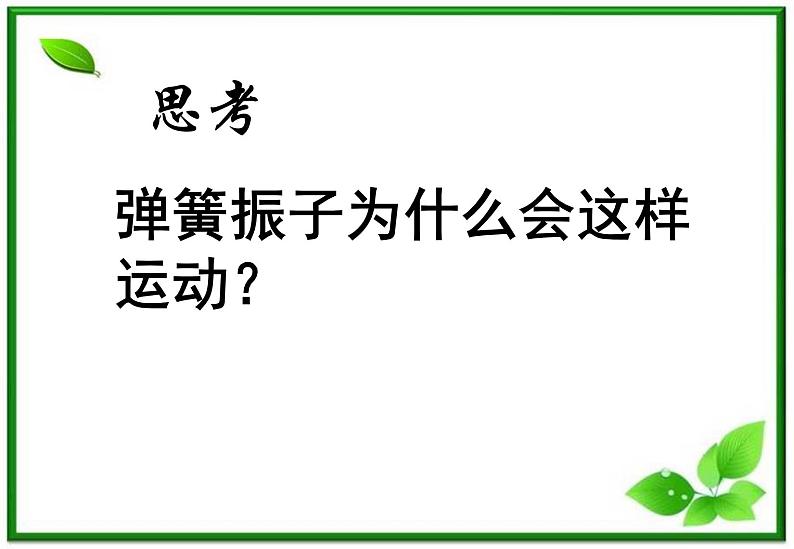 思考

弹簧振子为什么会这样运动?